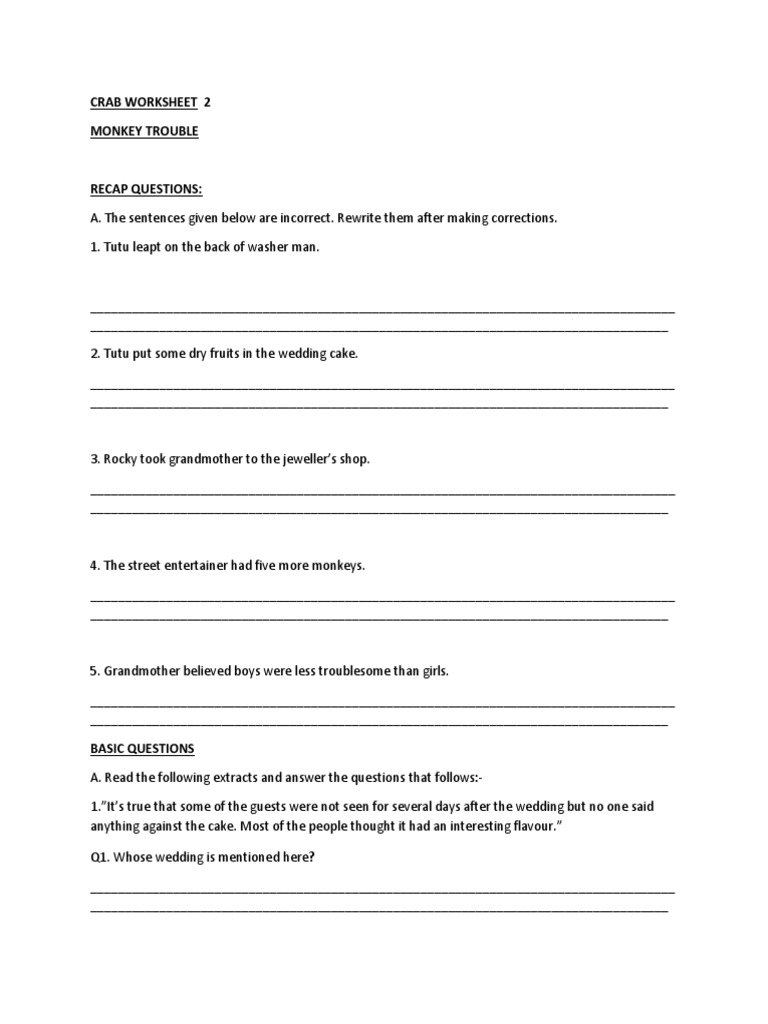 CRAB WORKSHEET 2

MONKEY TROUBLE

RECAP QUESTIONS:

A. The sentences given below are incorrect. Rewrite them after making corrections.

1. Tutu leapt on the back of washer man.

2. Tutu put some dry fruits in the wedding cake.

3. Rocky took grandmother to the jeweller's shop.

4. The street entertainer had five more monkeys.

5. Grandmother believed boys were less troublesome than girls.

BASIC QUESTIONS

A. Read the following extracts and answer the questions that follows:-

1."It's true that some of the guests were not seen for several days after the wedding but no one said anything against the cake. Most of the people thought it had an interesting flavour."

Q1. Whose wedding is mentioned here?